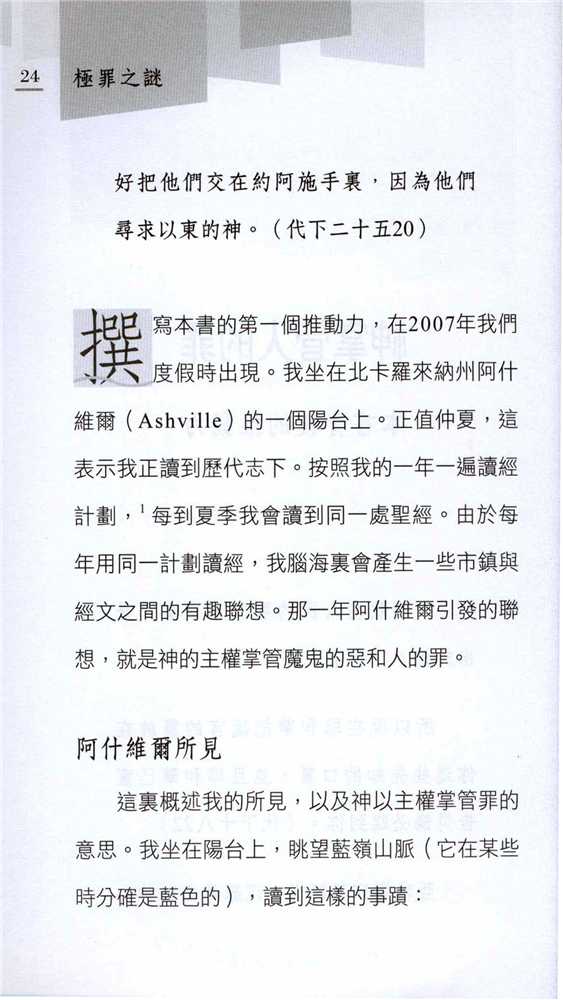 24 極罪之謎

好把他們交在約阿施手裏，因為他們尋求以東的神。（代下二十五20）

撰寫本書的第一個推動力，在2007年我們度假時出現。我坐在北卡羅來納州阿什維爾（Ashville）的一個陽台上。正值仲夏，這表示我正讀到歷代志下。按照我的一年一遍讀經計劃，$^1$ 每到夏季我會讀到同一處聖經。由於每年用同一計劃讀經，我腦海裏會產生一些市鎮與經文之間的有趣聯想。那一年阿什維爾引發的聯想，就是神的主權掌管魔鬼的惡和人的罪。

阿什維爾所見

這裏概述我的所見，以及神以主權掌管罪的意思。我坐在陽台上，眺望藍嶺山脈（它在某些時分確是藍色的），讀到這樣的事蹟：